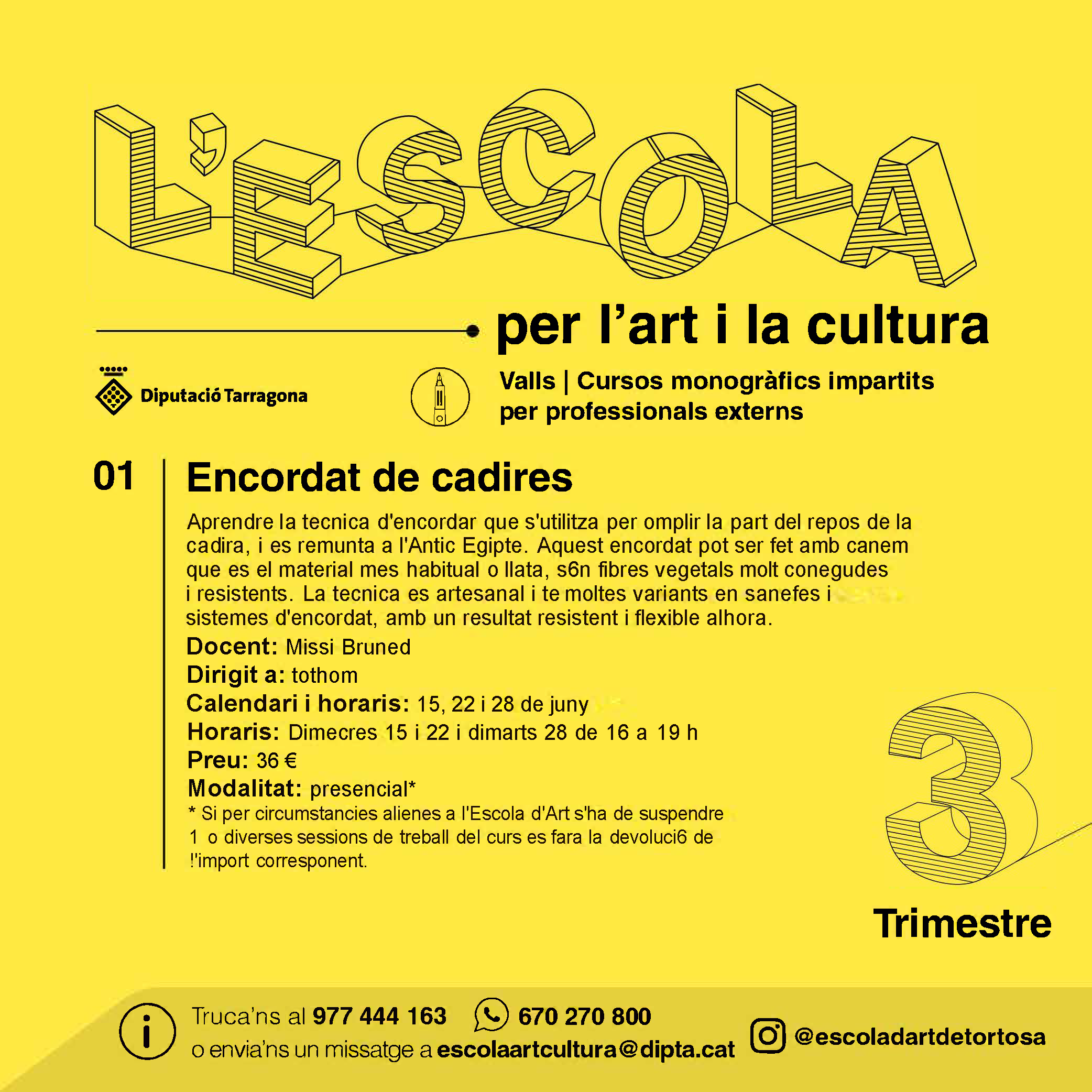 L'ESCOLA

per l'art i la cultura

Diputació Tarragona

Valls | Cursos monogràfics impartits per professionals externs

01

Encordat de cadires

Aprendre la tecnica d'encordar que s'utilitza per omplir la part del repos de la cadira, i es remunta a l'Antic Egipte. Aquest encordat pot ser fet amb canem que es el material mes habitual o llata, s6n fibres vegetals molt conegudes i resistents. La tecnica es artesanal i te moltes variants en sanefes i sistemes d'encordat, amb un resultat resistent i flexible alhora.

Docent: Missi Bruned
Dirigit a: tothom
Calendari i horaris: 15, 22 i 28 de juny
Horaris: Dimecres 15 i 22 i dimarts 28 de 16 a 19 h
Preu: 36 €
Modalitat: presencial*
* Si per circumstancies alienes a l'Escola d'Art s'ha de suspendre 1 o diverses sessions de treball del curs es fara la devoluci6 de !'import corresponent.

3

Trimestre

Truca'ns al 977 444 163 670 270 800
o envia'ns un missatge a escolaartcultura@dipta.cat
@escoladartdetortosa